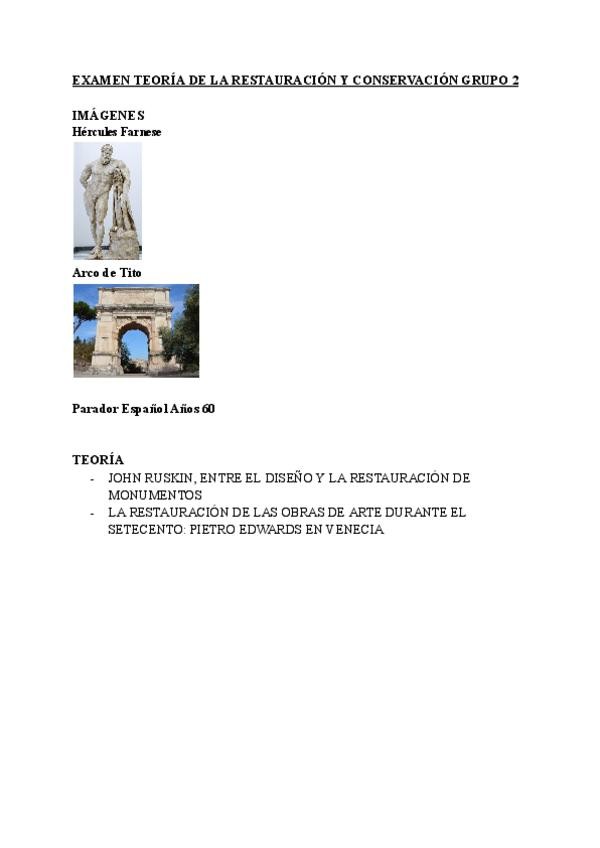 EXAMEN TEORÍA DE LA RESTAURACIÓN Y CONSERVACIÓN GRUPO 2

IMÁGENES
Hércules Farnese

Arco de Tito

Parador Español Años 60

TEORÍA
- JOHN RUSKIN, ENTRE EL DISEÑO Y LA RESTAURACIÓN DE MONUMENTOS
- LA RESTAURACIÓN DE LAS OBRAS DE ARTE DURANTE EL SETECENTO: PIETRO EDWARDS EN VENECIA